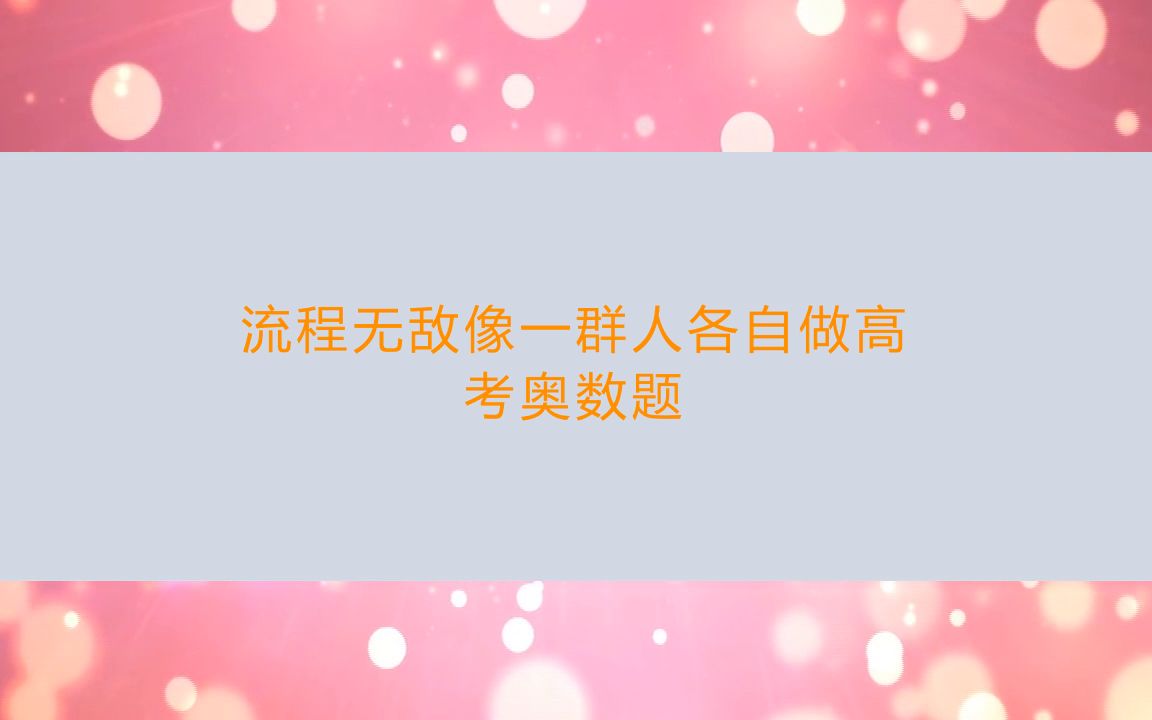 流程无敌像一群人各自做高考奥数题